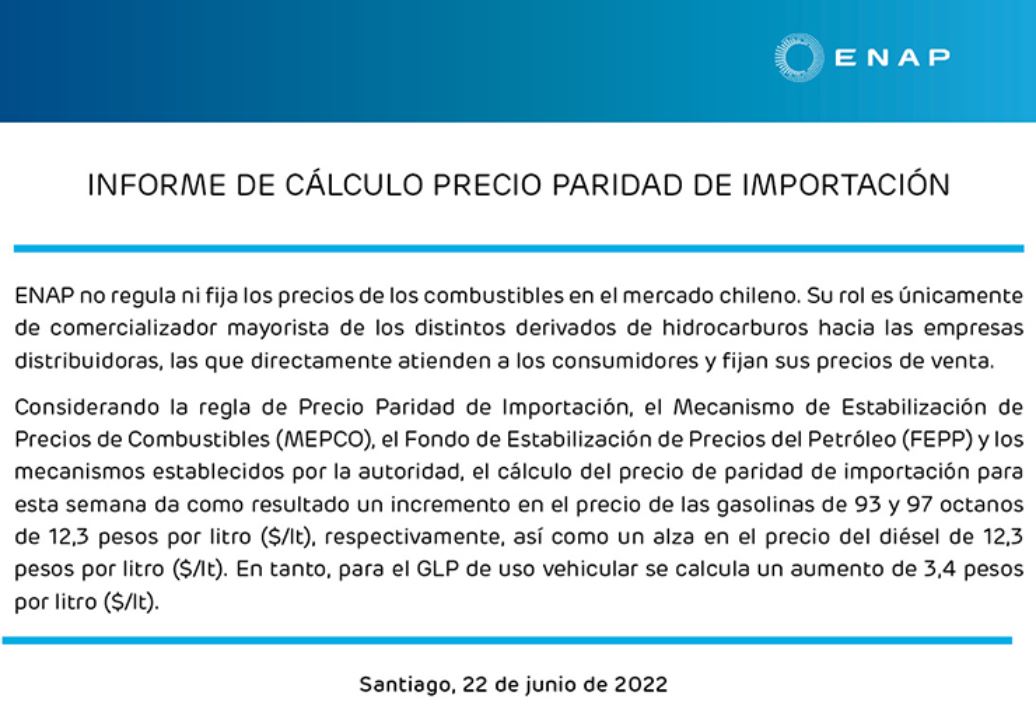 ENAP

INFORME DE CÁLCULO PRECIO PARIDAD DE IMPORTACIÓN

ENAP no regula ni fija los precios de los combustibles en el mercado chileno. Su rol es únicamente de comercializador mayorista de los distintos derivados de hidrocarburos hacia las empresas distribuidoras, las que directamente atienden a los consumidores y fijan sus precios de venta.

Considerando la regla de Precio Paridad de Importación, el Mecanismo de Estabilización de Precios de Combustibles (MEPCO), el Fondo de Estabilización de Precios del Petróleo (FEPP) y los mecanismos establecidos por la autoridad, el cálculo del precio de paridad de importación para esta semana da como resultado un incremento en el precio de las gasolinas de 93 y 97 octanos de 12,3 pesos por litro ($/lt), respectivamente, así como un alza en el precio del diésel de 12,3 pesos por litro ($/lt). En tanto, para el GLP de uso vehicular se calcula un aumento de 3,4 pesos por litro ($/lt).

Santiago, 22 de junio de 2022